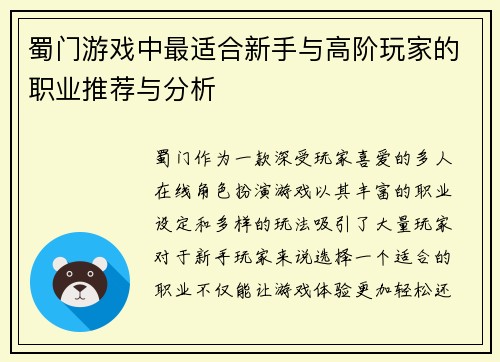 蜀门游戏中最适合新手与高阶玩家的职业推荐与分析

蜀门作为一款深受玩家喜爱的多人在线角色扮演游戏以其丰富的职业设定和多样的玩法吸引了大量玩家对于新手玩家来说选择一个适合的职业不仅能让游戏体验更加轻松还